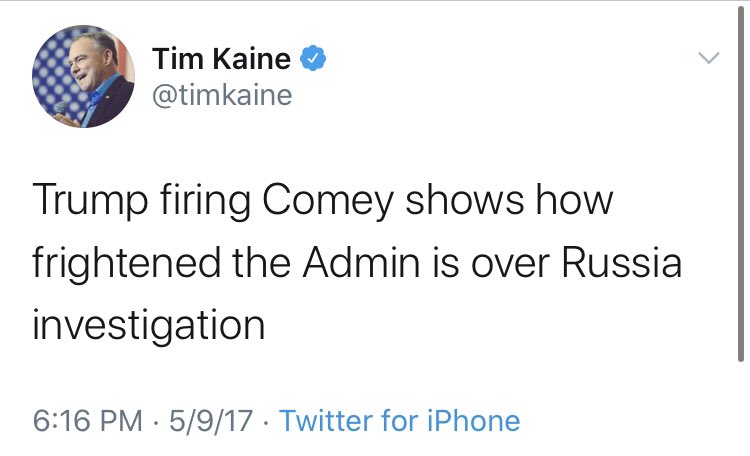 Tim Kaine
@timkaine

Trump firing Comey shows how frightened the Admin is over Russia investigation

6:16 PM · 5/9/17 · Twitter for iPhone